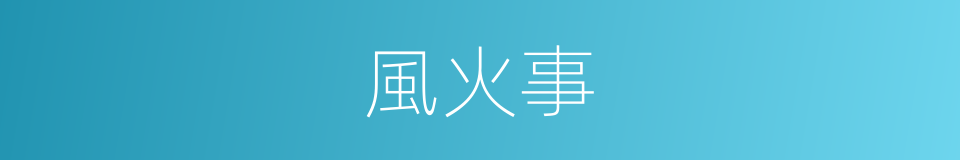 風火事